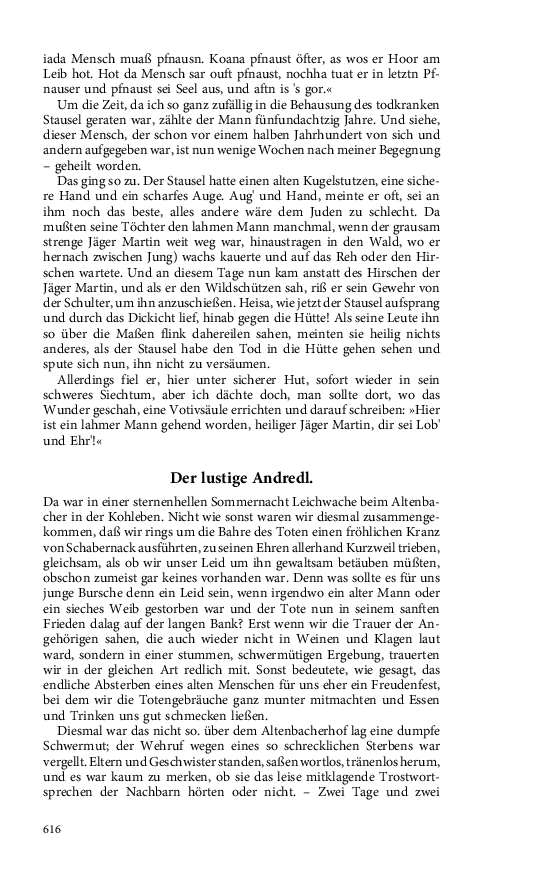 iada Mensch muaß pfnausn. Koana pfnaust öfter, as wos er Hoor am Leib hot. Hot da Mensch sar ouft pfnaust, nochha tuat er in letztn Pfnauser und pfnaust sei Seel aus, und aftn is 's gor.«

Um die Zeit, da ich so ganz zufällig in die Behausung des todkranken Stausel geraten war, zählte der Mann fünfundachtzig Jahre. Und siehe, dieser Mensch, der schon vor einem halben Jahrhundert von sich und andern aufgegeben war, ist nun wenige Wochen nach meiner Begegnung – geheilt worden.

Das ging so zu. Der Stausel hatte einen alten Kugelstutzen, eine sichere Hand und ein scharfes Auge. Aug' und Hand, meinte er oft, sei an ihm noch das beste, alles andere wäre dem Juden zu schlecht. Da mußten seine Töchter den lahmen Mann manchmal, wenn der grausam strenge Jäger Martin weit weg war, hinaustragen in den Wald, wo er hernach zwischen Jung) wachs kauerte und auf das Reh oder den Hirschen wartete. Und an diesem Tage nun kam anstatt des Hirschen der Jäger Martin, und als er den Wildschützen sah, riß er sein Gewehr von der Schulter, um ihn anzuschießen. Heisa, wie jetzt der Stausel aufsprang und durch das Dickicht lief, hinab gegen die Hütte! Als seine Leute ihn so über die Maßen flink dahereilen sahen, meinten sie heilig nichts anderes, als der Stausel habe den Tod in die Hütte gehen sehen und spute sich nun, ihn nicht zu versäumen.

Allerdings fiel er, hier unter sicherer Hut, sofort wieder in sein schweres Siechtum, aber ich dächte doch, man sollte dort, wo das Wunder geschah, eine Votivsäule errichten und darauf schreiben: »Hier ist ein lahmer Mann gehend worden, heiliger Jäger Martin, dir sei Lob' und Ehr'!«

Der lustige Andredl.

Da war in einer sternenhellen Sommernacht Leichwache beim Altenbacher in der Kohleben. Nicht wie sonst waren wir diesmal zusammengekommen, daß wir rings um die Bahre des Toten einen fröhlichen Kranz von Schabernack ausführten, zu seinen Ehren allerhand Kurzweil trieben, gleichsam, als ob wir unser Leid um ihn gewaltsam betäuben müßten, obschon zumeist gar keines vorhanden war. Denn was sollte es für uns junge Bursche denn ein Leid sein, wenn irgendwo ein alter Mann oder ein sieches Weib gestorben war und der Tote nun in seinem sanften Frieden dalag auf der langen Bank? Erst wenn wir die Trauer der Angehörigen sahen, die auch wieder nicht in Weinen und Klagen laut ward, sondern in einer stummen, schwermütigen Ergebung, trauerten wir in der gleichen Art redlich mit. Sonst bedeutete, wie gesagt, das endliche Absterben eines alten Menschen für uns eher ein Freudenfest, bei dem wir die Totengebräuche ganz munter mitmachten und Essen und Trinken uns gut schmecken ließen.

Diesmal war das nicht so. über dem Altenbacherhof lag eine dumpfe Schwermut; der Wehruf wegen eines so schrecklichen Sterbens war vergellt. Eltern und Geschwister standen, saßen wortlos, tränenlos herum, und es war kaum zu merken, ob sie das leise mitklagende Trostwortsprechen der Nachbarn hörten oder nicht. – Zwei Tage und zwei

616